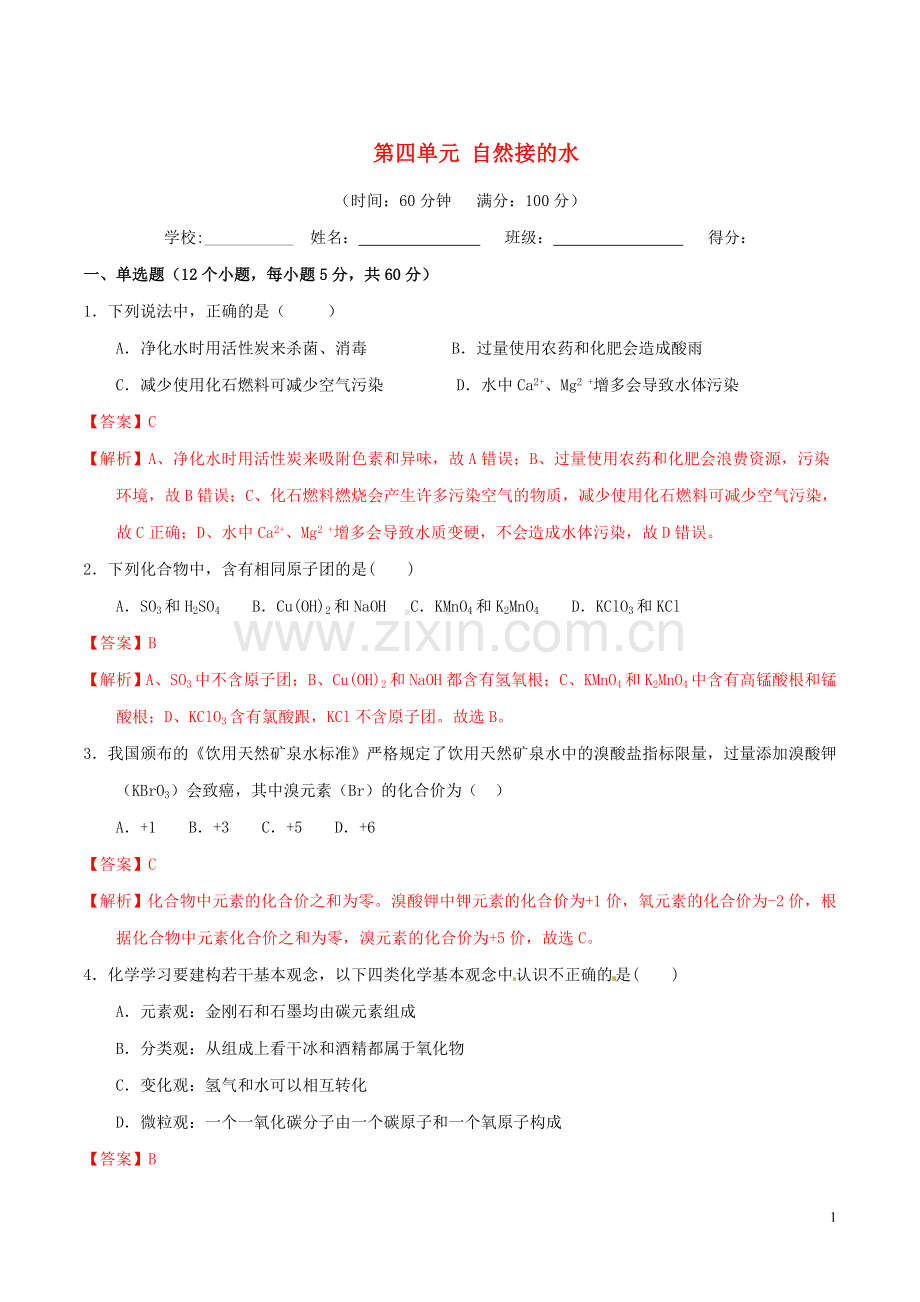 第四单元 自然接的水

（时间：60分钟 满分：100分）

学校:____ 姓名：____ 班级：____ 得分：

一、单选题（12个小题，每小题5分，共60分）

1．下列说法中，正确的是（ ）

A．净化水时用活性炭来杀菌、消毒 B．过量使用农药和化肥会造成酸雨

C．减少使用化石燃料可减少空气污染 D．水中$Ca^{2+}$、$Mg^{2+}$增多会导致水体污染

【答案】C

【解析】A、净化水时用活性炭来吸附色素和异味，故A错误；B、过量使用农药和化肥会浪费资源，污染环境，故B错误；C、化石燃料燃烧会产生许多污染空气的物质，减少使用化石燃料可减少空气污染，故C正确；D、水中$Ca^{2+}$、$Mg^{2+}$增多会导致水质变硬，不会造成水体污染，故D错误。

2．下列化合物中，含有相同原子团的是( )

A．$SO_3$和$H_2SO_4$ B．$Cu(OH)_2$和NaOH C．$KMnO_4$和$K_2MnO_4$ D．$KClO_3$和KCl

【答案】B

【解析】A、$SO_3$中不含原子团；B、$Cu(OH)_2$和NaOH都含有氢氧根；C、$KMnO_4$和$K_2MnO_4$中含有高锰酸根和锰酸根；D、$KClO_3$含有氯酸跟，KCl不含原子团。故选B。

3．我国颁布的《饮用天然矿泉水标准》严格规定了饮用天然矿泉水中的溴酸盐指标限量，过量添加溴酸钾（$KBrO_3$）会致癌，其中溴元素（Br）的化合价为（ ）

A．+1 B．+3 C．+5 D．+6

【答案】C

【解析】化合物中元素的化合价之和为零。溴酸钾中钾元素的化合价为+1价，氧元素的化合价为-2价，根据化合物中元素化合价之和为零，溴元素的化合价为+5价，故选C。

4．化学学习要建构若干基本观念，以下四类化学基本观念中认识不正确的是( )

A．元素观：金刚石和石墨均由碳元素组成

B．分类观：从组成上看干冰和酒精都属于氧化物

C．变化观：氢气和水可以相互转化

D．微粒观：一个一氧化碳分子由一个碳原子和一个氧原子构成

【答案】B

1

www.zixin.com.cn